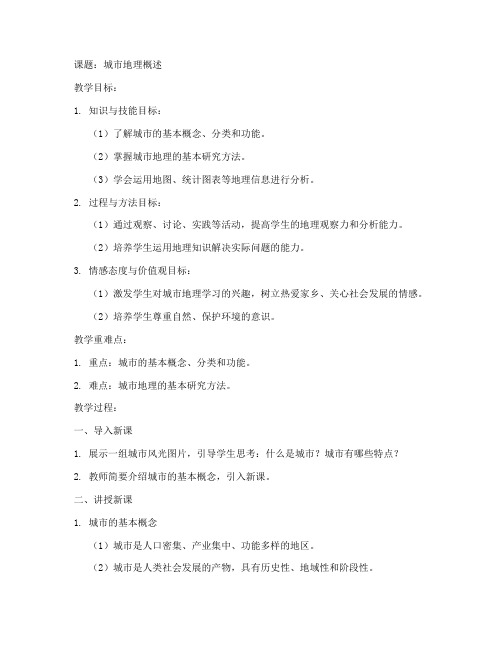 课题：城市地理概述

教学目标：

1. 知识与技能目标：

（1）了解城市的基本概念、分类和功能。

（2）掌握城市地理的基本研究方法。

（3）学会运用地图、统计图表等地理信息进行分析。

2. 过程与方法目标：

（1）通过观察、讨论、实践等活动，提高学生的地理观察力和分析能力。

（2）培养学生运用地理知识解决实际问题的能力。

3. 情感态度与价值观目标：

（1）激发学生对城市地理学习的兴趣，树立热爱家乡、关心社会发展的情感。

（2）培养学生尊重自然、保护环境的意识。

教学重难点：

1. 重点：城市的基本概念、分类和功能。

2. 难点：城市地理的基本研究方法。

教学过程：

一、导入新课

1. 展示一组城市风光图片，引导学生思考：什么是城市？城市有哪些特点？

2. 教师简要介绍城市的基本概念，引入新课。

二、讲授新课

1. 城市的基本概念

（1）城市是人口密集、产业集中、功能多样的地区。

（2）城市是人类社会发展的产物，具有历史性、地域性和阶段性。